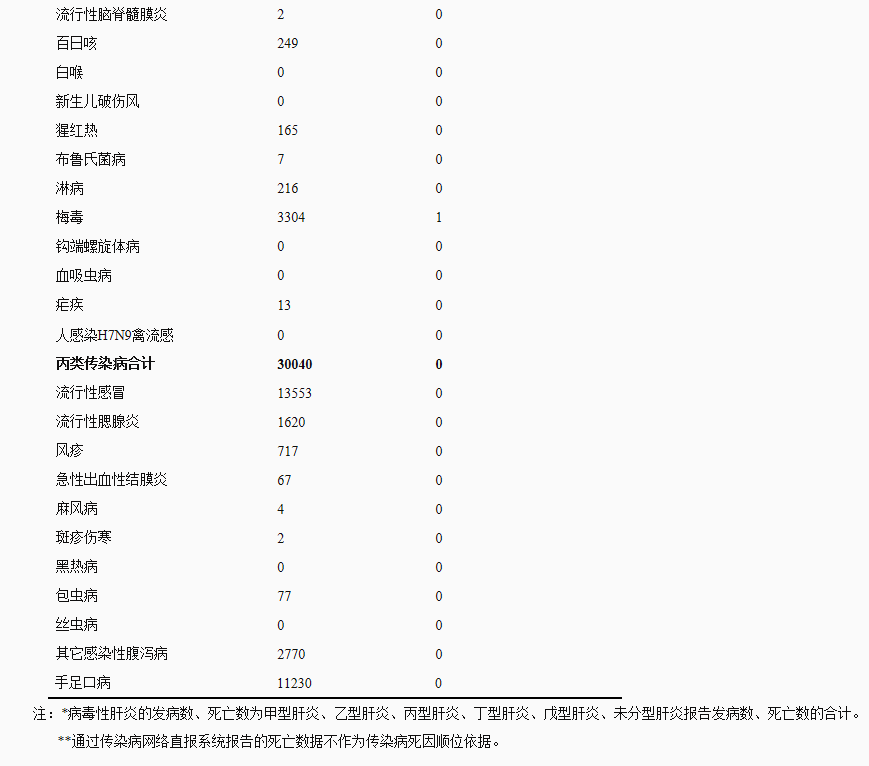 | | | |
|---|---|---|
| 流行性脑脊髓膜炎 | 2 | 0 |
| 百日咳 | 249 | 0 |
| 白喉 | 0 | 0 |
| 新生儿破伤风 | 0 | 0 |
| 猩红热 | 165 | 0 |
| 布鲁氏菌病 | 7 | 0 |
| 淋病 | 216 | 0 |
| 梅毒 | 3304 | 1 |
| 钩端螺旋体病 | 0 | 0 |
| 血吸虫病 | 0 | 0 |
| 疟疾 | 13 | 0 |
| 人感染H7N9禽流感 | 0 | 0 |
| **丙类传染病合计** | **30040** | **0** |
| 流行性感冒 | 13553 | 0 |
| 流行性腮腺炎 | 1620 | 0 |
| 风疹 | 717 | 0 |
| 急性出血性结膜炎 | 67 | 0 |
| 麻风病 | 4 | 0 |
| 斑疹伤寒 | 2 | 0 |
| 黑热病 | 0 | 0 |
| 包虫病 | 77 | 0 |
| 丝虫病 | 0 | 0 |
| 其它感染性腹泻病 | 2770 | 0 |
| 手足口病 | 11230 | 0 |

注：*病毒性肝炎的发病数、死亡数为甲型肝炎、乙型肝炎、丙型肝炎、丁型肝炎、戊型肝炎、未分型肝炎报告发病数、死亡数的合计。

**通过传染病网络直报系统报告的死亡数据不作为传染病死因顺位依据。